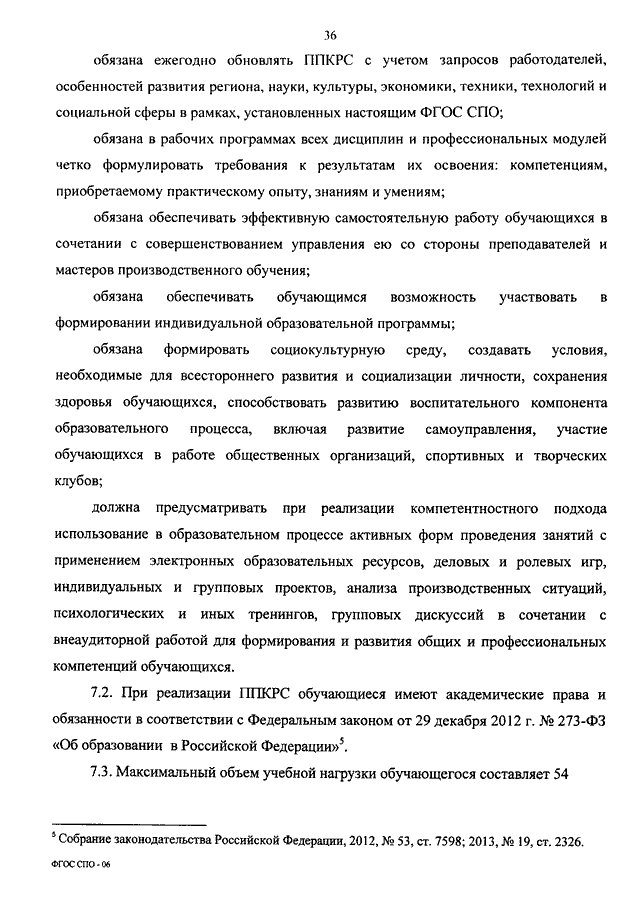 36

обязана ежегодно обновлять ППКРС с учетом запросов работодателей, особенностей развития региона, науки, культуры, экономики, техники, технологий и социальной сферы в рамках, установленных настоящим ФГОС СПО;

обязана в рабочих программах всех дисциплин и профессиональных модулей четко формулировать требования к результатам их освоения: компетенциям, приобретаемому практическому опыту, знаниям и умениям;

обязана обеспечивать эффективную самостоятельную работу обучающихся в сочетании с совершенствованием управления ею со стороны преподавателей и мастеров производственного обучения;

обязана обеспечивать обучающимся возможность участвовать в формировании индивидуальной образовательной программы;

обязана формировать социокультурную среду, создавать условия, необходимые для всестороннего развития и социализации личности, сохранения здоровья обучающихся, способствовать развитию воспитательного компонента образовательного процесса, включая развитие самоуправления, участие обучающихся в работе общественных организаций, спортивных и творческих клубов;

должна предусматривать при реализации компетентностного подхода использование в образовательном процессе активных форм проведения занятий с применением электронных образовательных ресурсов, деловых и ролевых игр, индивидуальных и групповых проектов, анализа производственных ситуаций, психологических и иных тренингов, групповых дискуссий в сочетании с внеаудиторной работой для формирования и развития общих и профессиональных компетенций обучающихся.

7.2. При реализации ППКРС обучающиеся имеют академические права и обязанности в соответствии с Федеральным законом от 29 декабря 2012 г. № 273-ФЗ «Об образовании в Российской Федерации»$^5$.

7.3. Максимальный объем учебной нагрузки обучающегося составляет 54

$^5$ Собрание законодательства Российской Федерации, 2012, № 53, ст. 7598; 2013, № 19, ст. 2326.

ФГОС СПО - 06